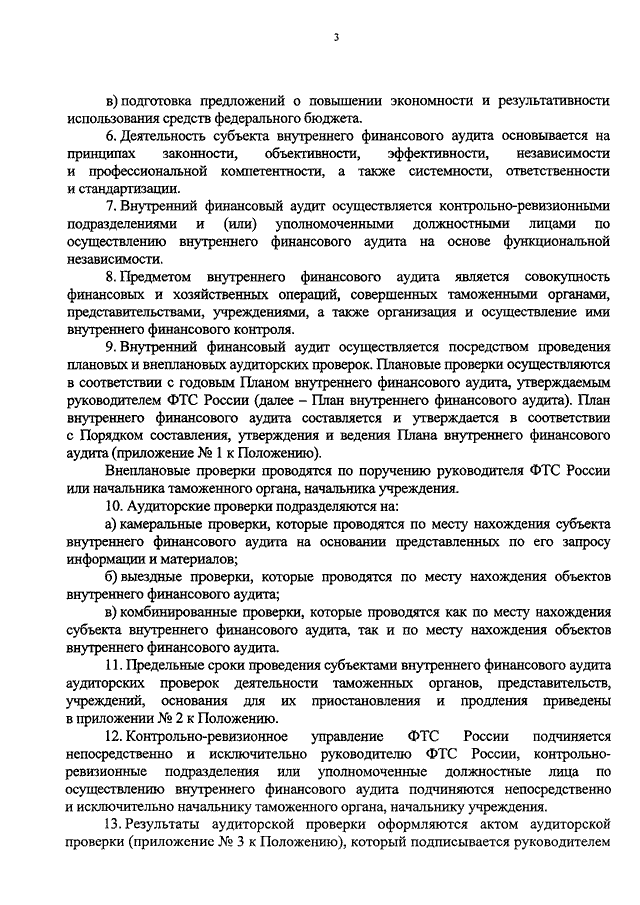 3

в) подготовка предложений о повышении экономности и результативности использования средств федерального бюджета.

6. Деятельность субъекта внутреннего финансового аудита основывается на принципах законности, объективности, эффективности, независимости и профессиональной компетентности, а также системности, ответственности и стандартизации.

7. Внутренний финансовый аудит осуществляется контрольно-ревизионными подразделениями и (или) уполномоченными должностными лицами по осуществлению внутреннего финансового аудита на основе функциональной независимости.

8. Предметом внутреннего финансового аудита является совокупность финансовых и хозяйственных операций, совершенных таможенными органами, представительствами, учреждениями, а также организация и осуществление ими внутреннего финансового контроля.

9. Внутренний финансовый аудит осуществляется посредством проведения плановых и внеплановых аудиторских проверок. Плановые проверки осуществляются в соответствии с годовым Планом внутреннего финансового аудита, утверждаемым руководителем ФТС России (далее – План внутреннего финансового аудита). План внутреннего финансового аудита составляется и утверждается в соответствии с Порядком составления, утверждения и ведения Плана внутреннего финансового аудита (приложение № 1 к Положению).

Внеплановые проверки проводятся по поручению руководителя ФТС России или начальника таможенного органа, начальника учреждения.

10. Аудиторские проверки подразделяются на:

а) камеральные проверки, которые проводятся по месту нахождения субъекта внутреннего финансового аудита на основании представленных по его запросу информации и материалов;

б) выездные проверки, которые проводятся по месту нахождения объектов внутреннего финансового аудита;

в) комбинированные проверки, которые проводятся как по месту нахождения субъекта внутреннего финансового аудита, так и по месту нахождения объектов внутреннего финансового аудита.

11. Предельные сроки проведения субъектами внутреннего финансового аудита аудиторских проверок деятельности таможенных органов, представительств, учреждений, основания для их приостановления и продления приведены в приложении № 2 к Положению.

12. Контрольно-ревизионное управление ФТС России подчиняется непосредственно и исключительно руководителю ФТС России, контрольно-ревизионные подразделения или уполномоченные должностные лица по осуществлению внутреннего финансового аудита подчиняются непосредственно и исключительно начальнику таможенного органа, начальнику учреждения.

13. Результаты аудиторской проверки оформляются актом аудиторской проверки (приложение № 3 к Положению), который подписывается руководителем